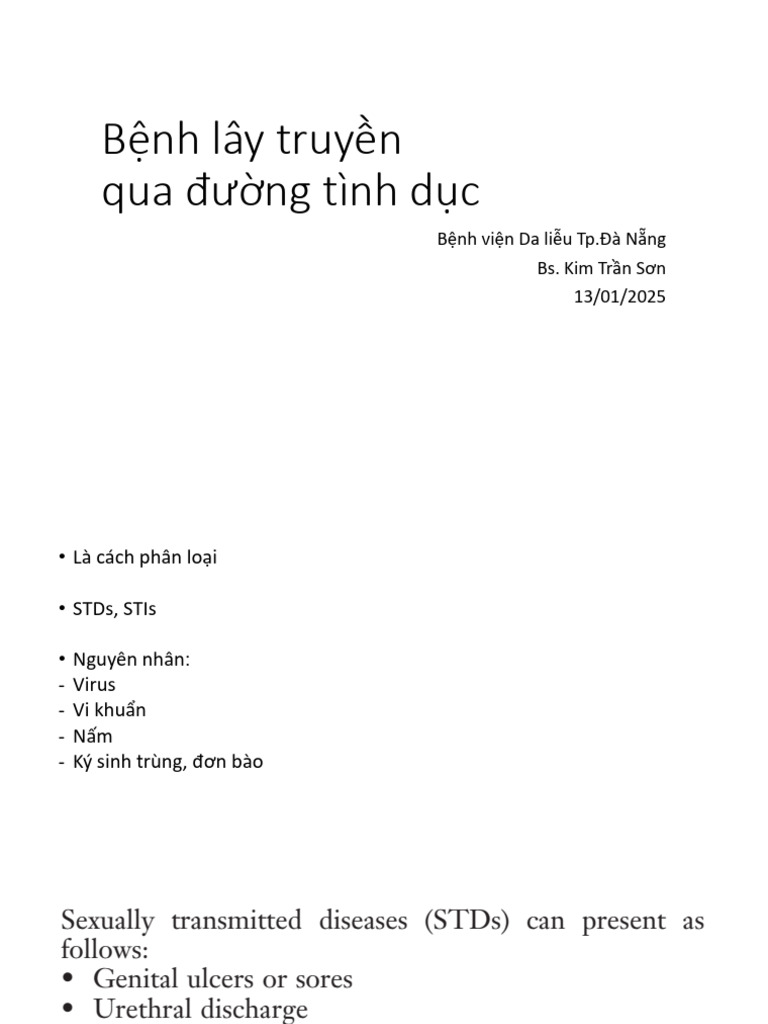 Bệnh lây truyền
qua đường tình dục

Bệnh viện Da liễu Tp.Đà Nẵng
Bs. Kim Trần Sơn
13/01/2025

• Là cách phân loại

• STDs, STIs

• Nguyên nhân:
- Virus
- Vi khuẩn
- Nấm
- Ký sinh trùng, đơn bào

Sexually transmitted diseases (STDs) can present as follows:
• Genital ulcers or sores
• Urethral discharge